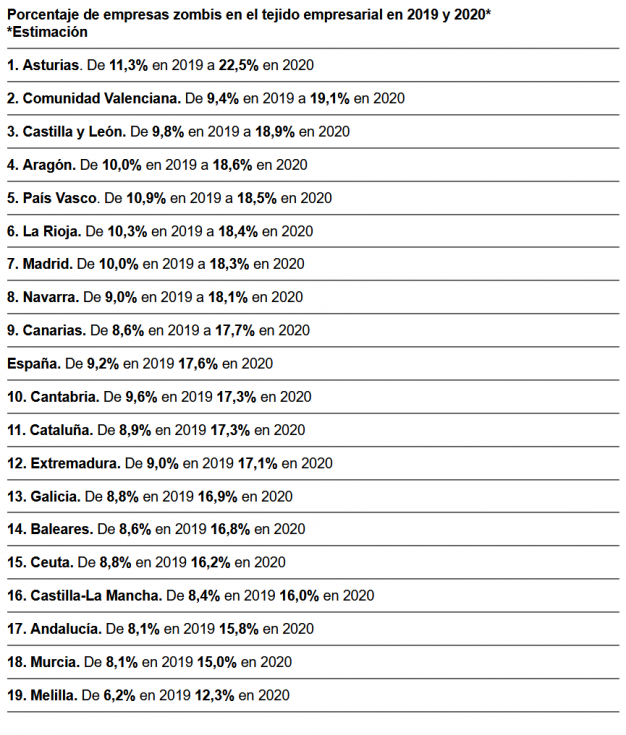 Porcentaje de empresas zombis en el tejido empresarial en 2019 y 2020*
*Estimación

1. Asturias. De 11,3% en 2019 a 22,5% en 2020

2. Comunidad Valenciana. De 9,4% en 2019 a 19,1% en 2020

3. Castilla y León. De 9,8% en 2019 a 18,9% en 2020

4. Aragón. De 10,0% en 2019 a 18,6% en 2020

5. País Vasco. De 10,9% en 2019 a 18,5% en 2020

6. La Rioja. De 10,3% en 2019 a 18,4% en 2020

7. Madrid. De 10,0% en 2019 a 18,3% en 2020

8. Navarra. De 9,0% en 2019 a 18,1% en 2020

9. Canarias. De 8,6% en 2019 a 17,7% en 2020

España. De 9,2% en 2019 17,6% en 2020

10. Cantabria. De 9,6% en 2019 17,3% en 2020

11. Cataluña. De 8,9% en 2019 17,3% en 2020

12. Extremadura. De 9,0% en 2019 17,1% en 2020

13. Galicia. De 8,8% en 2019 16,9% en 2020

14. Baleares. De 8,6% en 2019 16,8% en 2020

15. Ceuta. De 8,8% en 2019 16,2% en 2020

16. Castilla-La Mancha. De 8,4% en 2019 16,0% en 2020

17. Andalucía. De 8,1% en 2019 15,8% en 2020

18. Murcia. De 8,1% en 2019 15,0% en 2020

19. Melilla. De 6,2% en 2019 12,3% en 2020